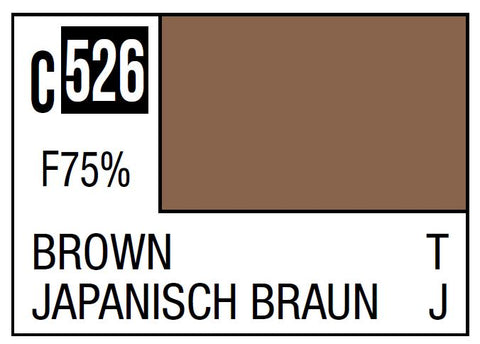 C 526

F75%

BROWN T
JAPANISCH BRAUN J